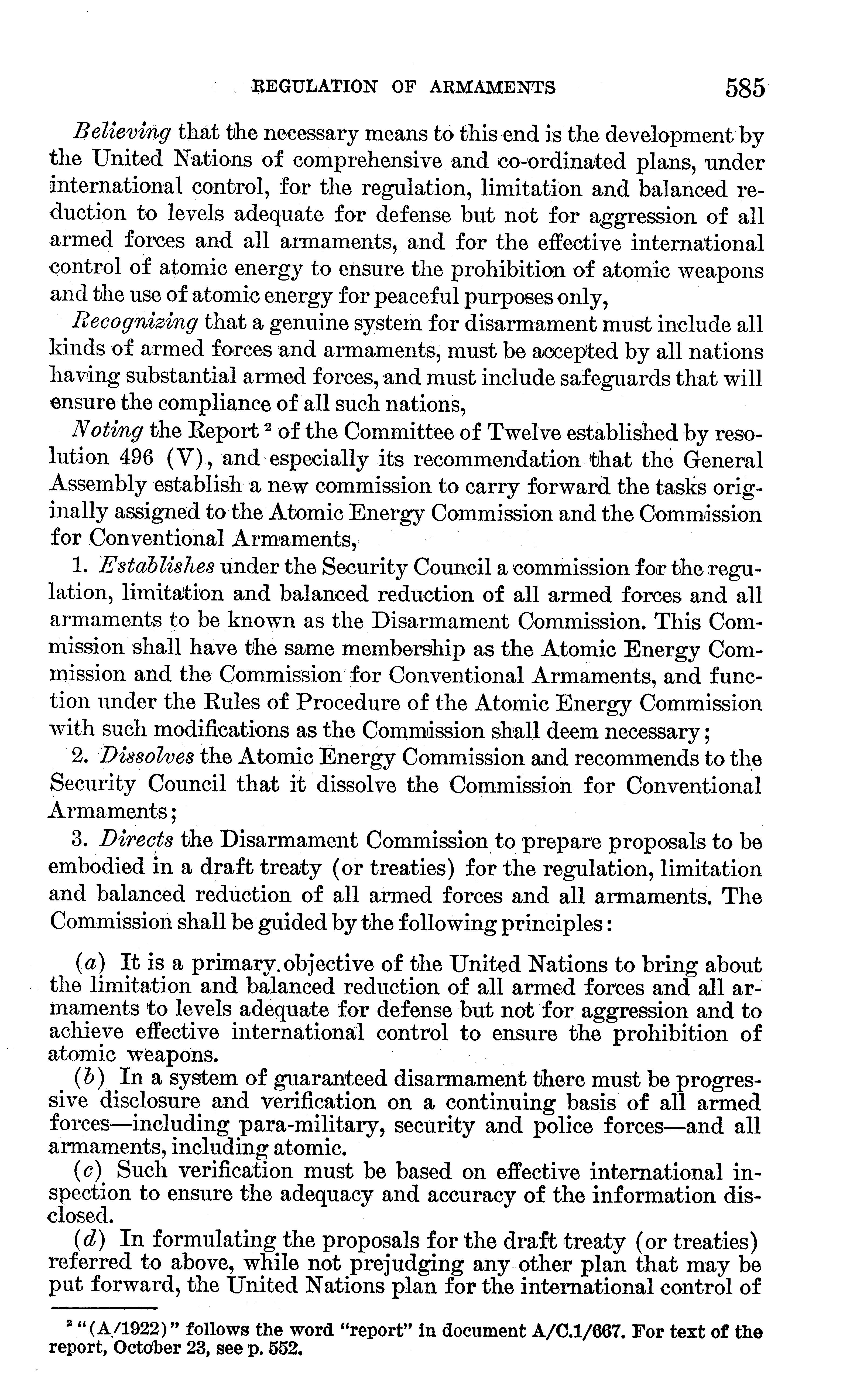 REGULATION OF ARMAMENTS 585

Believing that the necessary means to this end is the development by the United Nations of comprehensive and co-ordinated plans, under international control, for the regulation, limitation and balanced reduction to levels adequate for defense but not for aggression of all armed forces and all armaments, and for the effective international control of atomic energy to ensure the prohibition of atomic weapons and the use of atomic energy for peaceful purposes only,

Recognizing that a genuine system for disarmament must include all kinds of armed forces and armaments, must be accepted by all nations having substantial armed forces, and must include safeguards that will ensure the compliance of all such nations,

Noting the Report $^2$ of the Committee of Twelve established by resolution 496 (V), and especially its recommendation that the General Assembly establish a new commission to carry forward the tasks originally assigned to the Atomic Energy Commission and the Commission for Conventional Armaments,

1. Establishes under the Security Council a commission for the regulation, limitation and balanced reduction of all armed forces and all armaments to be known as the Disarmament Commission. This Commission shall have the same membership as the Atomic Energy Commission and the Commission for Conventional Armaments, and function under the Rules of Procedure of the Atomic Energy Commission with such modifications as the Commission shall deem necessary;

2. Dissolves the Atomic Energy Commission and recommends to the Security Council that it dissolve the Commission for Conventional Armaments;

3. Directs the Disarmament Commission to prepare proposals to be embodied in a draft treaty (or treaties) for the regulation, limitation and balanced reduction of all armed forces and all armaments. The Commission shall be guided by the following principles:

(a) It is a primary objective of the United Nations to bring about the limitation and balanced reduction of all armed forces and all armaments to levels adequate for defense but not for aggression and to achieve effective international control to ensure the prohibition of atomic weapons.

(b) In a system of guaranteed disarmament there must be progressive disclosure and verification on a continuing basis of all armed forces—including para-military, security and police forces—and all armaments, including atomic.

(c) Such verification must be based on effective international inspection to ensure the adequacy and accuracy of the information disclosed.

(d) In formulating the proposals for the draft treaty (or treaties) referred to above, while not prejudging any other plan that may be put forward, the United Nations plan for the international control of

$^2$ "(A/1922)" follows the word "report" in document A/C.1/667. For text of the report, October 23, see p. 552.